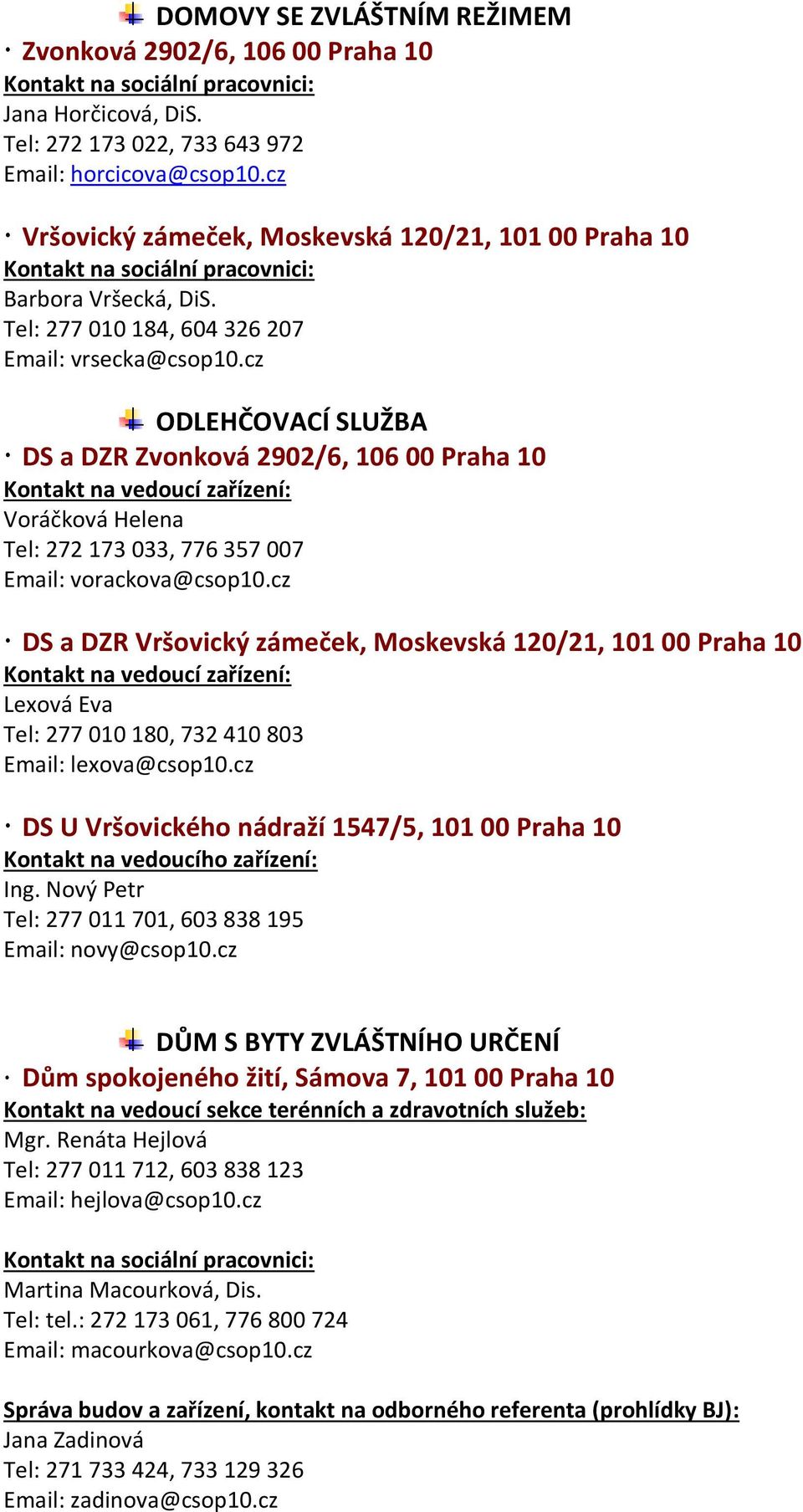 DOMOVY SE ZVLÁŠTNÍM REŽIMEM

· Zvonková 2902/6, 106 00 Praha 10
Kontakt na sociální pracovnici:
Jana Horčicová, DiS.
Tel: 272 173 022, 733 643 972
Email: horcicova@csop10.cz

· Vršovický zámeček, Moskevská 120/21, 101 00 Praha 10
Kontakt na sociální pracovnici:
Barbora Vršecká, DiS.
Tel: 277 010 184, 604 326 207
Email: vrsecka@csop10.cz

ODLEHČOVACÍ SLUŽBA

· DS a DZR Zvonková 2902/6, 106 00 Praha 10
Kontakt na vedoucí zařízení:
Voráčková Helena
Tel: 272 173 033, 776 357 007
Email: vorackova@csop10.cz

· DS a DZR Vršovický zámeček, Moskevská 120/21, 101 00 Praha 10
Kontakt na vedoucí zařízení:
Lexová Eva
Tel: 277 010 180, 732 410 803
Email: lexova@csop10.cz

· DS U Vršovického nádraží 1547/5, 101 00 Praha 10
Kontakt na vedoucího zařízení:
Ing. Nový Petr
Tel: 277 011 701, 603 838 195
Email: novy@csop10.cz

DŮM S BYTY ZVLÁŠTNÍHO URČENÍ

· Dům spokojeného žití, Sámova 7, 101 00 Praha 10
Kontakt na vedoucí sekce terénních a zdravotních služeb:
Mgr. Renáta Hejlová
Tel: 277 011 712, 603 838 123
Email: hejlova@csop10.cz

Kontakt na sociální pracovnici:
Martina Macourková, Dis.
Tel: tel.: 272 173 061, 776 800 724
Email: macourkova@csop10.cz

Správa budov a zařízení, kontakt na odborného referenta (prohlídky BJ):
Jana Zadinová
Tel: 271 733 424, 733 129 326
Email: zadinova@csop10.cz